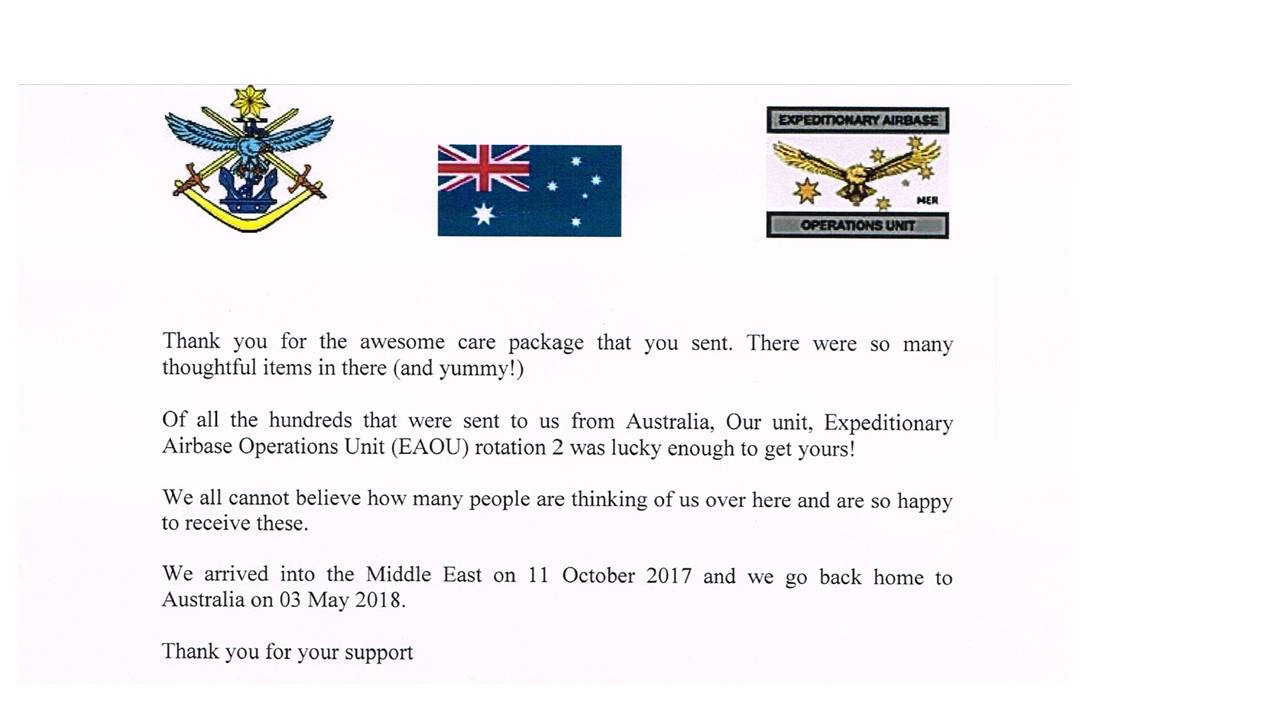 EXPEDITIONARY AIRBASE

MER

OPERATIONS UNIT

Thank you for the awesome care package that you sent. There were so many thoughtful items in there (and yummy!)

Of all the hundreds that were sent to us from Australia, Our unit, Expeditionary Airbase Operations Unit (EAOU) rotation 2 was lucky enough to get yours!

We all cannot believe how many people are thinking of us over here and are so happy to receive these.

We arrived into the Middle East on 11 October 2017 and we go back home to Australia on 03 May 2018.

Thank you for your support